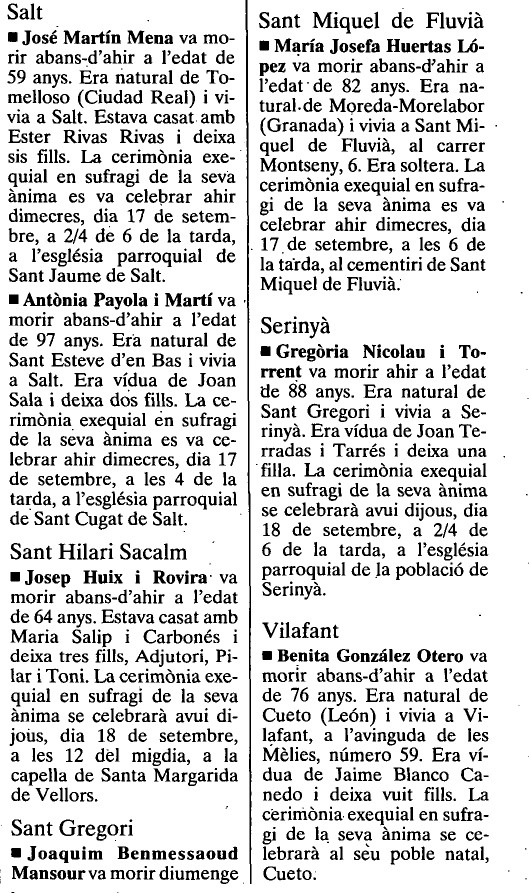 Salt

■ José Martín Mena va morir abans-d'ahir a l'edat de 59 anys. Era natural de Tomelloso (Ciudad Real) i vivia a Salt. Estava casat amb Ester Rivas Rivas i deixa sis fills. La cerimònia exequial en sufragi de la seva ànima es va celebrar ahir dimecres, dia 17 de setembre, a 2/4 de 6 de la tarda, a l'església parroquial de Sant Jaume de Salt.

■ Antònia Payola i Martí va morir abans-d'ahir a l'edat de 97 anys. Era natural de Sant Esteve d'en Bas i vivia a Salt. Era vídua de Joan Sala i deixa dos fills. La cerimònia exequial en sufragi de la seva ànima es va celebrar ahir dimecres, dia 17 de setembre, a les 4 de la tarda, a l'església parroquial de Sant Cugat de Salt.

Sant Hilari Sacalm

■ Josep Huix i Rovira va morir abans-d'ahir a l'edat de 64 anys. Estava casat amb Maria Salip i Carbonés i deixa tres fills, Adjutori, Pilar i Toni. La cerimònia exequial en sufragi de la seva ànima se celebrarà avui dijous, dia 18 de setembre, a les 12 del migdia, a la capella de Santa Margarida de Vellors.

Sant Gregori

■ Joaquim Benmessaoud Mansour va morir diumenge

Sant Miquel de Fluvià

■ María Josefa Huertas López va morir abans-d'ahir a l'edat de 82 anys. Era natural de Moreda-Morelabor (Granada) i vivia a Sant Miquel de Fluvià, al carrer Montseny, 6. Era soltera. La cerimònia exequial en sufragi de la seva ànima es va celebrar ahir dimecres, dia 17 de setembre, a les 6 de la tarda, al cementiri de Sant Miquel de Fluvià.

Serinyà

■ Gregòria Nicolau i Torrent va morir ahir a l'edat de 88 anys. Era natural de Sant Gregori i vivia a Serinyà. Era vídua de Joan Terradas i Tarrés i deixa una filla. La cerimònia exequial en sufragi de la seva ànima se celebrarà avui dijous, dia 18 de setembre, a 2/4 de 6 de la tarda, a l'església parroquial de la població de Serinyà.

Vilafant

■ Benita González Otero va morir abans-d'ahir a l'edat de 76 anys. Era natural de Cueto (León) i vivia a Vilafant, a l'avinguda de les Mèlies, número 59. Era vídua de Jaime Blanco Canedo i deixa vuit fills. La cerimònia exequial en sufragi de la seva ànima se celebrarà al seu poble natal, Cueto.